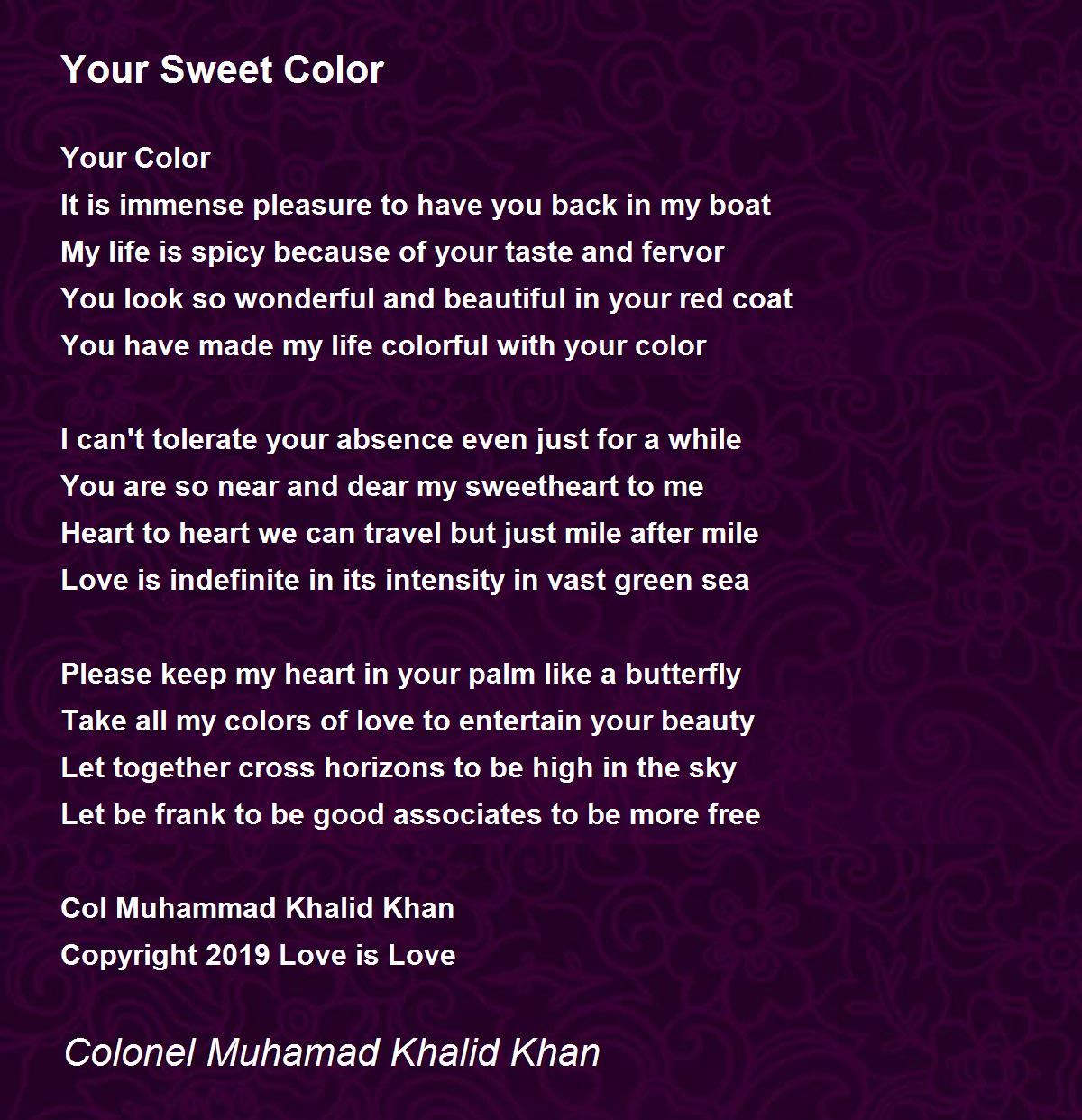 Your Sweet Color

Your Color
It is immense pleasure to have you back in my boat
My life is spicy because of your taste and fervor
You look so wonderful and beautiful in your red coat
You have made my life colorful with your color

I can't tolerate your absence even just for a while
You are so near and dear my sweetheart to me
Heart to heart we can travel but just mile after mile
Love is indefinite in its intensity in vast green sea

Please keep my heart in your palm like a butterfly
Take all my colors of love to entertain your beauty
Let together cross horizons to be high in the sky
Let be frank to be good associates to be more free

Col Muhammad Khalid Khan
Copyright 2019 Love is Love

Colonel Muhamad Khalid Khan